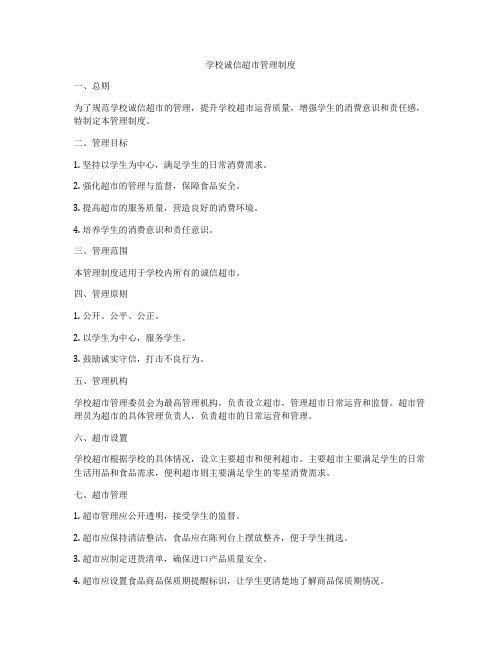 学校诚信超市管理制度

一、总则

为了规范学校诚信超市的管理，提升学校超市运营质量，增强学生的消费意识和责任感，特制定本管理制度。

二、管理目标

1. 坚持以学生为中心，满足学生的日常消费需求。

2. 强化超市的管理与监督，保障食品安全。

3. 提高超市的服务质量，营造良好的消费环境。

4. 培养学生的消费意识和责任意识。

三、管理范围

本管理制度适用于学校内所有的诚信超市。

四、管理原则

1. 公开、公平、公正。

2. 以学生为中心，服务学生。

3. 鼓励诚实守信，打击不良行为。

五、管理机构

学校超市管理委员会为最高管理机构，负责设立超市，管理超市日常运营和监督。超市管理员为超市的具体管理负责人，负责超市的日常运营和管理。

六、超市设置

学校超市根据学校的具体情况，设立主要超市和便利超市。主要超市主要满足学生的日常生活用品和食品需求，便利超市则主要满足学生的零星消费需求。

七、超市管理

1. 超市管理应公开透明，接受学生的监督。

2. 超市应保持清洁整洁，食品应在陈列台上摆放整齐，便于学生挑选。

3. 超市应制定进货清单，确保进口产品质量安全。

4. 超市应设置食品商品保质期提醒标识，让学生更清楚地了解商品保质期情况。